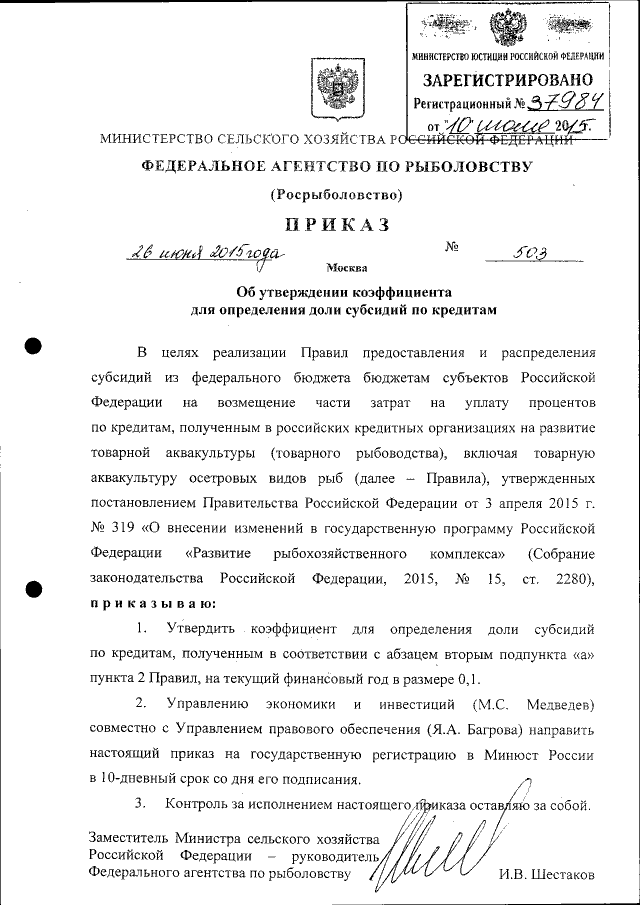 МИНИСТЕРСТВО ЮСТИЦИИ РОССИЙСКОЙ ФЕДЕРАЦИИ
ЗАРЕГИСТРИРОВАНО
Регистрационный № 37984
от "10" июля 2015г.

МИНИСТЕРСТВО СЕЛЬСКОГО ХОЗЯЙСТВА РОССИЙСКОЙ ФЕДЕРАЦИИ

ФЕДЕРАЛЬНОЕ АГЕНТСТВО ПО РЫБОЛОВСТВУ

(Росрыболовство)

ПРИКАЗ

26 июня 2015 года № 503

Москва

Об утверждении коэффициента для определения доли субсидий по кредитам

В целях реализации Правил предоставления и распределения субсидий из федерального бюджета бюджетам субъектов Российской Федерации на возмещение части затрат на уплату процентов по кредитам, полученным в российских кредитных организациях на развитие товарной аквакультуры (товарного рыбоводства), включая товарную аквакультуру осетровых видов рыб (далее – Правила), утвержденных постановлением Правительства Российской Федерации от 3 апреля 2015 г. № 319 «О внесении изменений в государственную программу Российской Федерации «Развитие рыбохозяйственного комплекса» (Собрание законодательства Российской Федерации, 2015, № 15, ст. 2280), приказываю:

1. Утвердить коэффициент для определения доли субсидий по кредитам, полученным в соответствии с абзацем вторым подпункта «а» пункта 2 Правил, на текущий финансовый год в размере 0,1.

2. Управлению экономики и инвестиций (М.С. Медведев) совместно с Управлением правового обеспечения (Я.А. Багрова) направить настоящий приказ на государственную регистрацию в Минюст России в 10-дневный срок со дня его подписания.

3. Контроль за исполнением настоящего приказа оставляю за собой.

Заместитель Министра сельского хозяйства Российской Федерации – руководитель Федерального агентства по рыболовству И.В. Шестаков